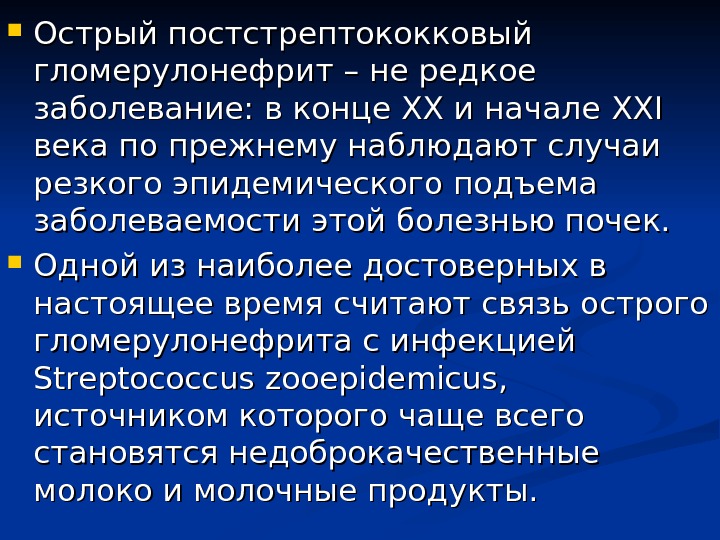 • Острый постстрептококковый гломерулонефрит – не редкое заболевание: в конце XX и начале XXI века по прежнему наблюдают случаи резкого эпидемического подъема заболеваемости этой болезнью почек.

• Одной из наиболее достоверных в настоящее время считают связь острого гломерулонефрита с инфекцией Streptococcus zooepidemicus, источником которого чаще всего становятся недоброкачественные молоко и молочные продукты.